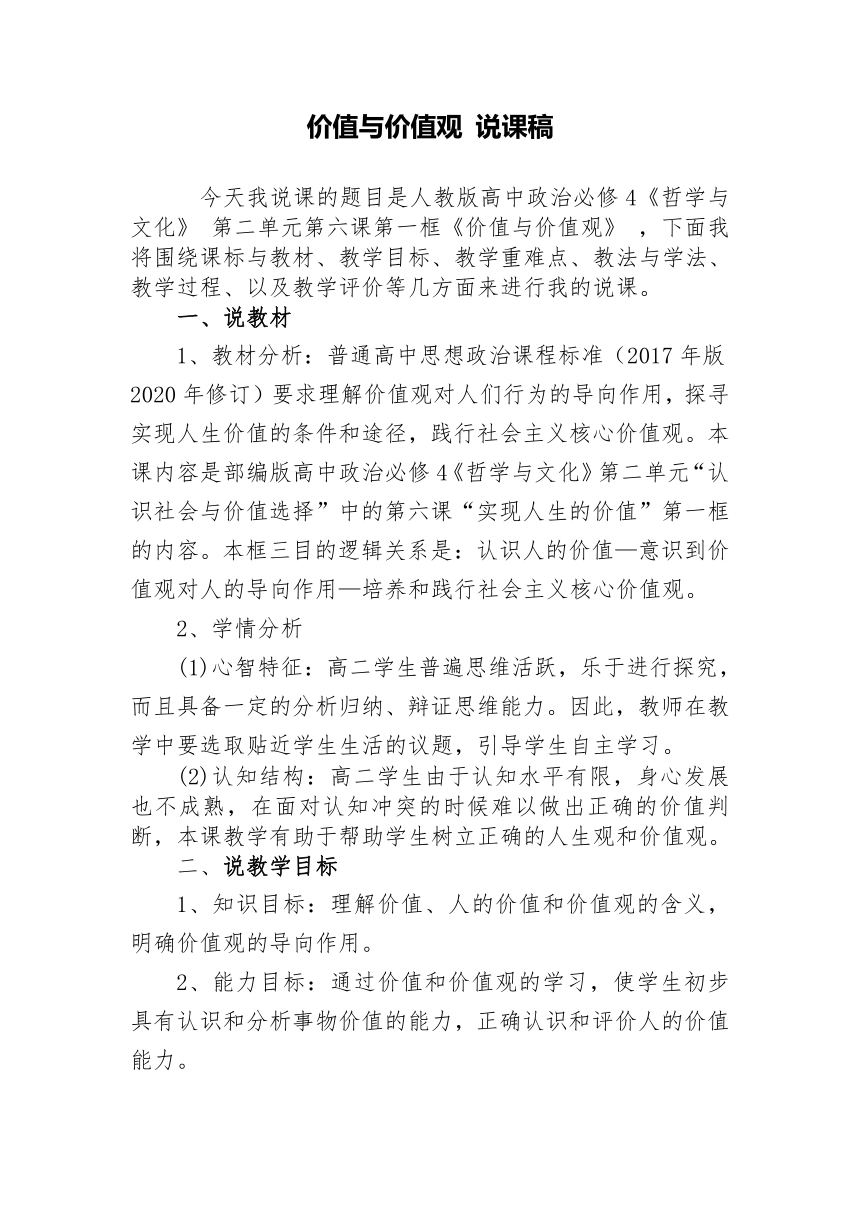 价值与价值观 说课稿

今天我说课的题目是人教版高中政治必修4《哲学与文化》 第二单元第六课第一框《价值与价值观》 ，下面我将围绕课标与教材、教学目标、教学重难点、教法与学法、教学过程、以及教学评价等几方面来进行我的说课。

一、说教材

1、教材分析：普通高中思想政治课程标准（2017年版2020年修订）要求理解价值观对人们行为的导向作用，探寻实现人生价值的条件和途径，践行社会主义核心价值观。本课内容是部编版高中政治必修4《哲学与文化》第二单元“认识社会与价值选择”中的第六课“实现人生的价值”第一框的内容。本框三目的逻辑关系是：认识人的价值—意识到价值观对人的导向作用—培养和践行社会主义核心价值观。

2、学情分析

(1)心智特征：高二学生普遍思维活跃，乐于进行探究，而且具备一定的分析归纳、辩证思维能力。因此，教师在教学中要选取贴近学生生活的议题，引导学生自主学习。

(2)认知结构：高二学生由于认知水平有限，身心发展也不成熟，在面对认知冲突的时候难以做出正确的价值判断，本课教学有助于帮助学生树立正确的人生观和价值观。

二、说教学目标

1、知识目标：理解价值、人的价值和价值观的含义，明确价值观的导向作用。

2、能力目标：通过价值和价值观的学习，使学生初步具有认识和分析事物价值的能力，正确认识和评价人的价值能力。